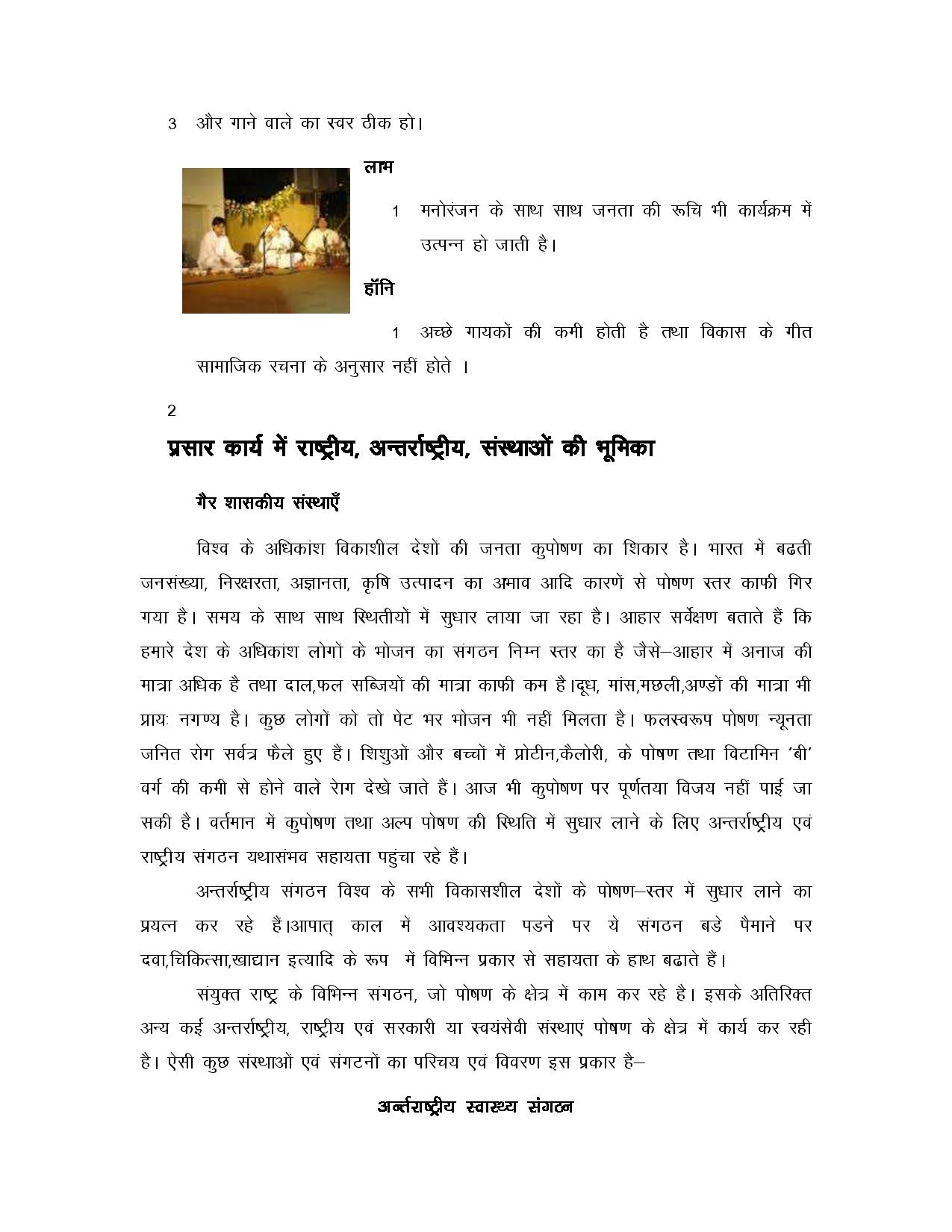 3 और गाने वाले का स्वर ठीक हो।

लाभ

1 मनोरंजन के साथ साथ जनता की रूचि भी कार्यक्रम में उत्पन्न हो जाती है।

हॉनि

1 अच्छे गायकों की कमी होती है तथा विकास के गीत सामाजिक रचना के अनुसार नहीं होते ।

2

प्रसार कार्य में राष्ट्रीय, अन्तर्राष्ट्रीय, संस्थाओं की भूमिका

गैर शासकीय संस्थाएँ

विश्व के अधिकांश विकाशील देशों की जनता कुपोषण का शिकार है। भारत में बढती जनसंख्या, निरक्षरता, अज्ञानता, कृषि उत्पादन का अभाव आदि कारणें से पोषण स्तर काफी गिर गया है। समय के साथ साथ स्थितीयों में सुधार लाया जा रहा है। आहार सर्वेक्षण बताते हैं कि हमारे देश के अधिकांश लोगों के भोजन का संगठन निम्न स्तर का है जैसे–आहार में अनाज की मात्रा अधिक है तथा दाल,फल सब्जियों की मात्रा काफी कम है।दूध, मांस,मछली,अण्डों की मात्रा भी प्रायः नगण्य है। कुछ लोगों को तो पेट भर भोजन भी नहीं मिलता है। फलस्वरूप पोषण न्यूनता जनित रोग सर्वत्र फैले हुए हैं। शिशुओं और बच्चों में प्रोटीन,कैलोरी, के पोषण तथा विटामिन 'बी' वर्ग की कमी से होने वाले रेाग देखे जाते हैं। आज भी कुपोषण पर पूर्णतया विजय नहीं पाई जा सकी है। वर्तमान में कुपोषण तथा अल्प पोषण की स्थिति में सुधार लाने के लिए अन्तर्राष्ट्रीय एवं राष्ट्रीय संगठन यथासंभव सहायता पहुंचा रहे हैं।

अन्तर्राष्ट्रीय संगठन विश्व के सभी विकासशील देशों के पोषण–स्तर में सुधार लाने का प्रयत्न कर रहे हैं।आपात् काल में आवश्यकता पडने पर ये संगठन बडे पैमाने पर दवा,चिकित्सा,खाद्यान इत्यादि के रूप में विभिन्न प्रकार से सहायता के हाथ बढाते हैं।

संयुक्त राष्ट्र के विभिन्न संगठन, जो पोषण के क्षेत्र में काम कर रहे है। इसके अतिरिक्त अन्य कई अन्तर्राष्ट्रीय, राष्ट्रीय एवं सरकारी या स्वयंसेवी संस्थाएं पोषण के क्षेत्र में कार्य कर रही है। ऐसी कुछ संस्थाओं एवं संगटनों का परिचय एवं विवरण इस प्रकार है–

अर्न्तराष्ट्रीय स्वास्थ्य संगठन